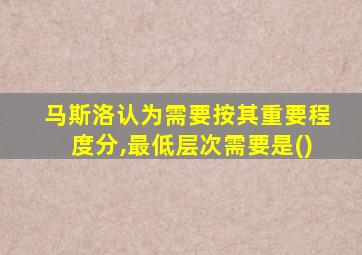 马斯洛认为需要按其重要程度分,最低层次需要是()